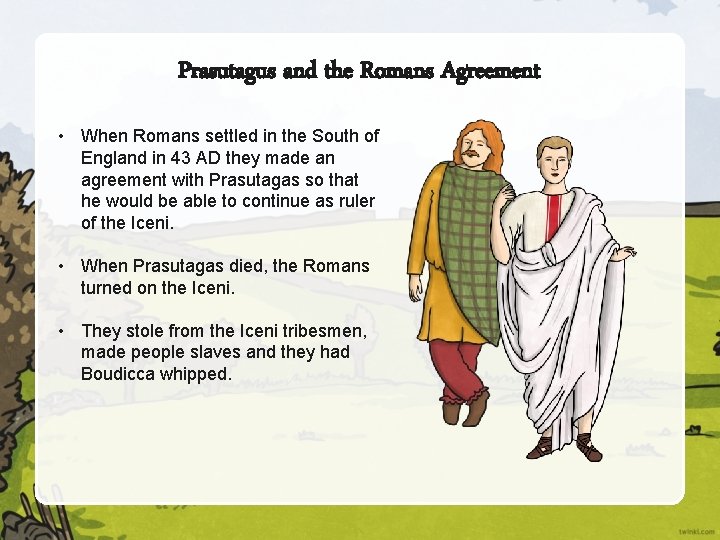 Prasutagus and the Romans Agreement

• When Romans settled in the South of England in 43 AD they made an agreement with Prasutagas so that he would be able to continue as ruler of the Iceni.

• When Prasutagas died, the Romans turned on the Iceni.

• They stole from the Iceni tribesmen, made people slaves and they had Boudicca whipped.

twinkl.com